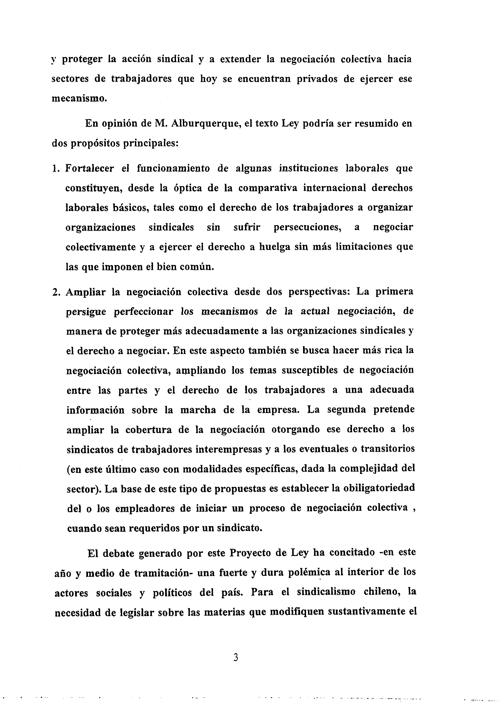 y proteger la acción sindical y a extender la negociación colectiva hacia sectores de trabajadores que hoy se encuentran privados de ejercer ese mecanismo.

En opinión de M. Alburquerque, el texto Ley podría ser resumido en dos propósitos principales:

1. Fortalecer el funcionamiento de algunas instituciones laborales que constituyen, desde la óptica de la comparativa internacional derechos laborales básicos, tales como el derecho de los trabajadores a organizar organizaciones sindicales sin sufrir persecuciones, a negociar colectivamente y a ejercer el derecho a huelga sin más limitaciones que las que imponen el bien común.

2. Ampliar la negociación colectiva desde dos perspectivas: La primera persigue perfeccionar los mecanismos de la actual negociación, de manera de proteger más adecuadamente a las organizaciones sindicales y el derecho a negociar. En este aspecto también se busca hacer más rica la negociación colectiva, ampliando los temas susceptibles de negociación entre las partes y el derecho de los trabajadores a una adecuada información sobre la marcha de la empresa. La segunda pretende ampliar la cobertura de la negociación otorgando ese derecho a los sindicatos de trabajadores interempresas y a los eventuales o transitorios (en este último caso con modalidades específicas, dada la complejidad del sector). La base de este tipo de propuestas es establecer la obiligatoriedad del o los empleadores de iniciar un proceso de negociación colectiva , cuando sean requeridos por un sindicato.

El debate generado por este Proyecto de Ley ha concitado -en este año y medio de tramitación- una fuerte y dura polémica al interior de los actores sociales y políticos del país. Para el sindicalismo chileno, la necesidad de legislar sobre las materias que modifiquen sustantivamente el

3